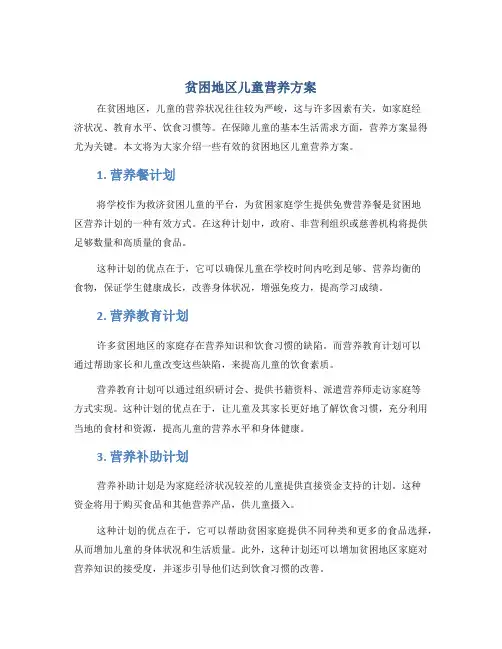 贫困地区儿童营养方案

在贫困地区，儿童的营养状况往往较为严峻，这与许多因素有关，如家庭经济状况、教育水平、饮食习惯等。在保障儿童的基本生活需求方面，营养方案显得尤为关键。本文将为大家介绍一些有效的贫困地区儿童营养方案。

1. 营养餐计划

将学校作为救济贫困儿童的平台，为贫困家庭学生提供免费营养餐是贫困地区营养计划的一种有效方式。在这种计划中，政府、非营利组织或慈善机构将提供足够数量和高质量的食品。

这种计划的优点在于，它可以确保儿童在学校时间内吃到足够、营养均衡的食物，保证学生健康成长，改善身体状况，增强免疫力，提高学习成绩。

2. 营养教育计划

许多贫困地区的家庭存在营养知识和饮食习惯的缺陷，而营养教育计划可以通过帮助家长和儿童改变这些缺陷，来提高儿童的饮食素质。

营养教育计划可以通过组织研讨会、提供书籍资料、派遣营养师走访家庭等方式实现。这种计划的优点在于，让儿童及其家长更好地了解饮食习惯，充分利用当地的食材和资源，提高儿童的营养水平和身体健康。

3. 营养补助计划

营养补助计划是为家庭经济状况较差的儿童提供直接资金支持的计划。这种资金将用于购买食品和其他营养产品，供儿童摄入。

这种计划的优点在于，它可以帮助贫困家庭提供不同种类和更多的食品选择，从而增加儿童的身体状况和生活质量。此外，这种计划还可以增加贫困地区家庭对营养知识的接受度，并逐步引导他们达到饮食习惯的改善。